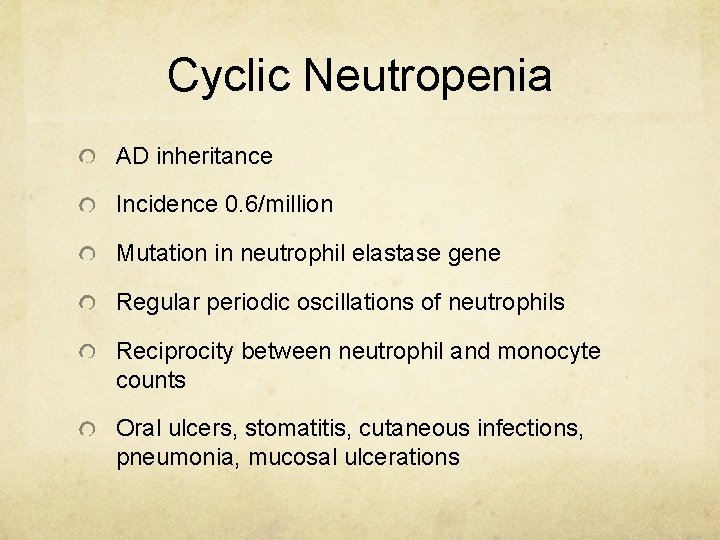 Cyclic Neutropenia

AD inheritance

Incidence 0.6/million

Mutation in neutrophil elastase gene

Regular periodic oscillations of neutrophils

Reciprocity between neutrophil and monocyte counts

Oral ulcers, stomatitis, cutaneous infections, pneumonia, mucosal ulcerations